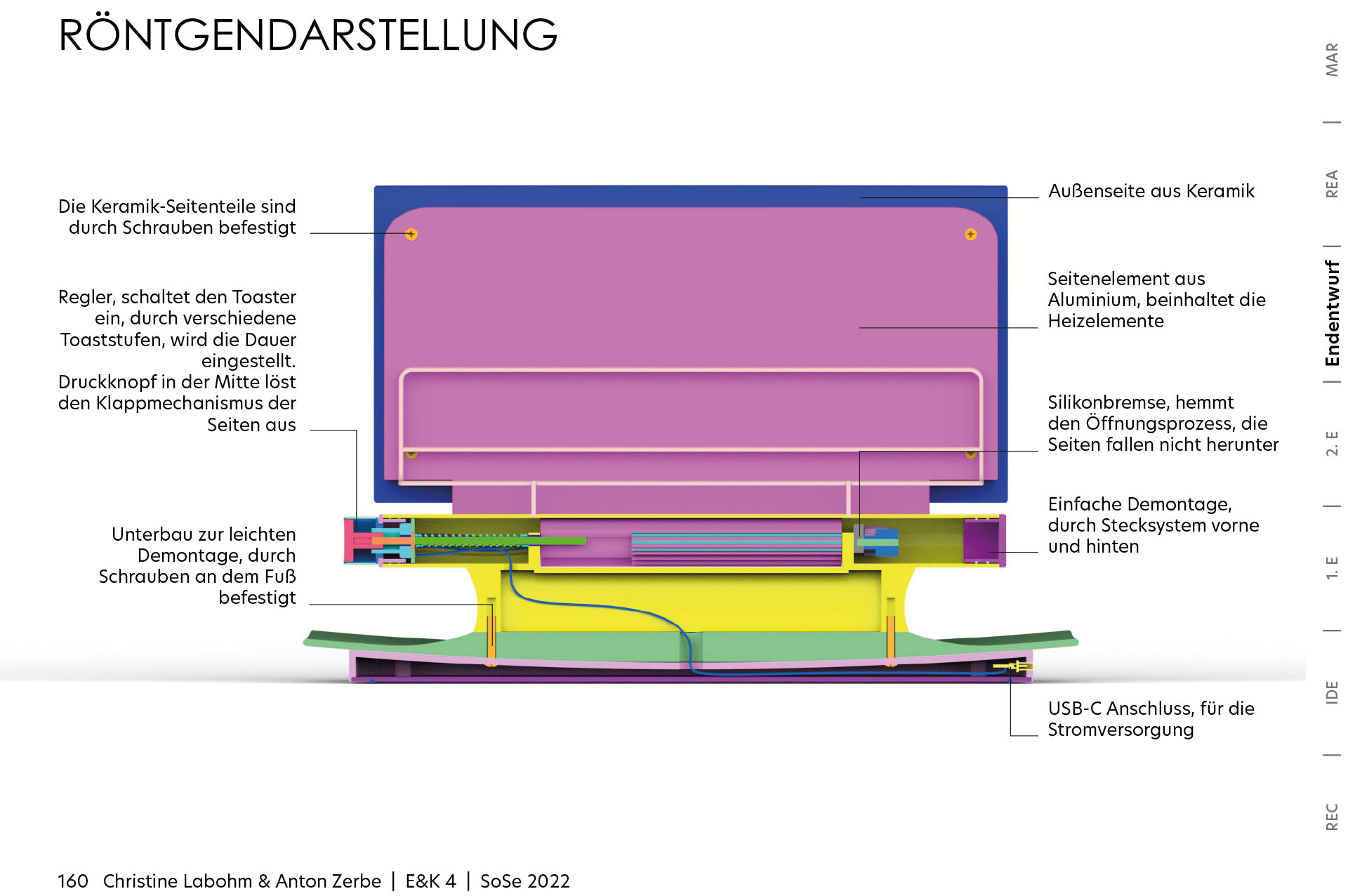 RÖNTGENDARSTELLUNG

Die Keramik-Seitenteile sind durch Schrauben befestigt

Regler, schaltet den Toaster ein, durch verschiedene Toaststufen, wird die Dauer eingestellt. Druckknopf in der Mitte löst den Klappmechanismus der Seiten aus

Unterbau zur leichten Demontage, durch Schrauben an dem Fuß befestigt

Außenseite aus Keramik

Seitenelement aus Aluminium, beinhaltet die Heizelemente

Silikonbremse, hemmt den Öffnungsprozess, die Seiten fallen nicht herunter

Einfache Demontage, durch Stecksystem vorne und hinten

USB-C Anschluss, für die Stromversorgung

MAR | REA | Endentwurf | 2. E | 1. E | IDE | REC

160 Christine Labohm & Anton Zerbe | E&K 4 | SoSe 2022